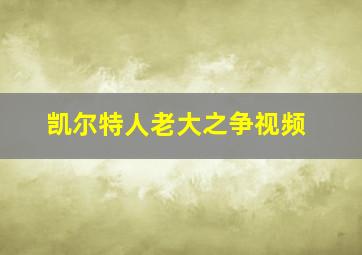 凯尔特人老大之争视频